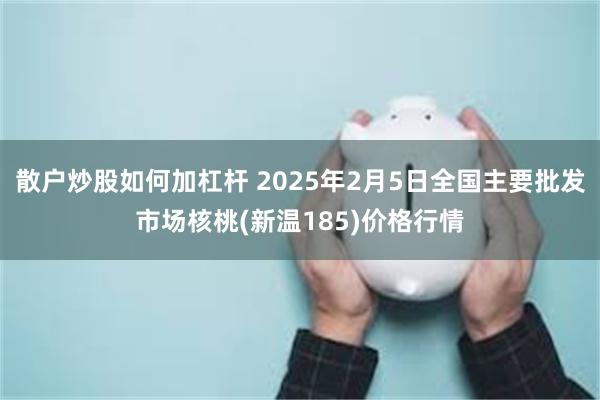 散户炒股如何加杠杆 2025年2月5日全国主要批发市场核桃(新温185)价格行情